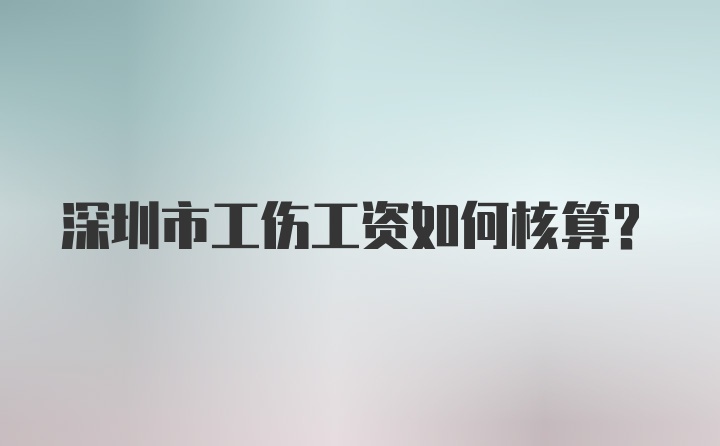 深圳市工伤工资如何核算?